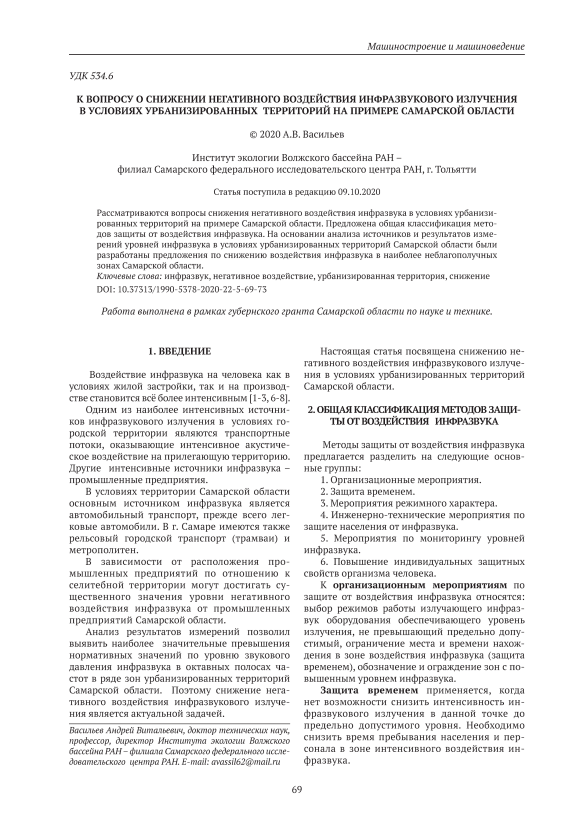 Машиностроение и машиноведение

УДК 534.6

К ВОПРОСУ О СНИЖЕНИИ НЕГАТИВНОГО ВОЗДЕЙСТВИЯ ИНФРАЗВУКОВОГО ИЗЛУЧЕНИЯ В УСЛОВИЯХ УРБАНИЗИРОВАННЫХ ТЕРРИТОРИЙ НА ПРИМЕРЕ САМАРСКОЙ ОБЛАСТИ

© 2020 А.В. Васильев

Институт экологии Волжского бассейна РАН – филиал Самарского федерального исследовательского центра РАН, г. Тольятти

Статья поступила в редакцию 09.10.2020

Рассматриваются вопросы снижения негативного воздействия инфразвука в условиях урбанизированных территорий на примере Самарской области. Предложена общая классификация методов защиты от воздействия инфразвука. На основании анализа источников и результатов измерений уровней инфразвука в условиях урбанизированных территорий Самарской области были разработаны предложения по снижению воздействия инфразвука в наиболее неблагополучных зонах Самарской области.
Ключевые слова: инфразвук, негативное воздействие, урбанизированная территория, снижение
DOI: 10.37313/1990-5378-2020-22-5-69-73

Работа выполнена в рамках губернского гранта Самарской области по науке и технике.

1. ВВЕДЕНИЕ

Воздействие инфразвука на человека как в условиях жилой застройки, так и на производстве становится всё более интенсивным [1-3, 6-8].

Одним из наиболее интенсивных источников инфразвукового излучения в условиях городской территории являются транспортные потоки, оказывающие интенсивное акустическое воздействие на прилегающую территорию. Другие интенсивные источники инфразвука – промышленные предприятия.

В условиях территории Самарской области основным источником инфразвука является автомобильный транспорт, прежде всего легковые автомобили. В г. Самаре имеются также рельсовый городской транспорт (трамваи) и метрополитен.

В зависимости от расположения промышленных предприятий по отношению к селитебной территории могут достигать существенного значения уровни негативного воздействия инфразвука от промышленных предприятий Самарской области.

Анализ результатов измерений позволил выявить наиболее значительные превышения нормативных значений по уровню звукового давления инфразвука в октавных полосах частот в ряде зон урбанизированных территорий Самарской области. Поэтому снижение негативного воздействия инфразвукового излучения является актуальной задачей.

Васильев Андрей Витальевич, доктор технических наук, профессор, директор Института экологии Волжского бассейна РАН – филиала Самарского федерального исследовательского центра РАН. E-mail: avassil62@mail.ru

Настоящая статья посвящена снижению негативного воздействия инфразвукового излучения в условиях урбанизированных территорий Самарской области.

2. ОБЩАЯ КЛАССИФИКАЦИЯ МЕТОДОВ ЗАЩИТЫ ОТ ВОЗДЕЙСТВИЯ ИНФРАЗВУКА

Методы защиты от воздействия инфразвука предлагается разделить на следующие основные группы:
1. Организационные мероприятия.
2. Защита временем.
3. Мероприятия режимного характера.
4. Инженерно-технические мероприятия по защите населения от инфразвука.
5. Мероприятия по мониторингу уровней инфразвука.
6. Повышение индивидуальных защитных свойств организма человека.

К организационным мероприятиям по защите от воздействия инфразвука относятся: выбор режимов работы излучающего инфразвук оборудования обеспечивающего уровень излучения, не превышающий предельно допустимый, ограничение места и времени нахождения в зоне воздействия инфразвука (защита временем), обозначение и ограждение зон с повышенным уровнем инфразвука.

Защита временем применяется, когда нет возможности снизить интенсивность инфразвукового излучения в данной точке до предельно допустимого уровня. Необходимо снизить время пребывания населения и персонала в зоне интенсивного воздействия инфразвука.

69